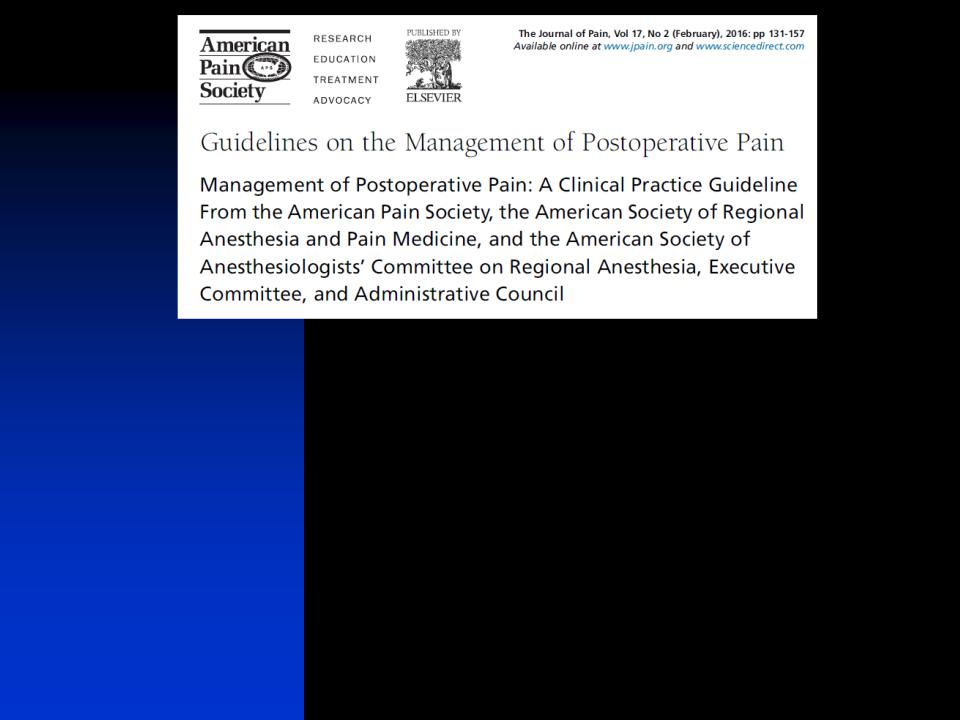 American Pain Society

RESEARCH
EDUCATION
TREATMENT
ADVOCACY

PUBLISHED BY
ELSEVIER

The Journal of Pain, Vol 17, No 2 (February), 2016: pp 131-157
Available online at www.jpain.org and www.sciencedirect.com

Guidelines on the Management of Postoperative Pain

Management of Postoperative Pain: A Clinical Practice Guideline From the American Pain Society, the American Society of Regional Anesthesia and Pain Medicine, and the American Society of Anesthesiologists' Committee on Regional Anesthesia, Executive Committee, and Administrative Council